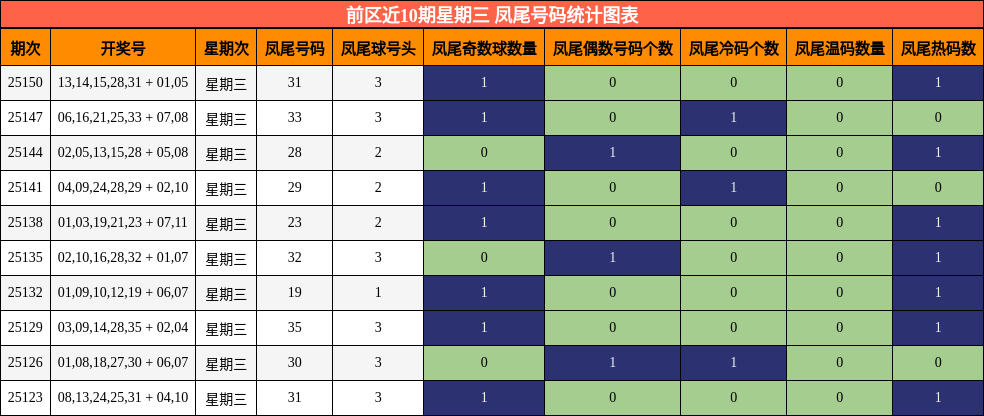 前区近10期星期三 凤尾号码统计图表

| 期次 | 开奖号 | 星期次 | 凤尾号码 | 凤尾球号头 | 凤尾奇数球数量 | 凤尾偶数号码个数 | 凤尾冷码个数 | 凤尾温码数量 | 凤尾热码数 |
|---|---|---|---|---|---|---|---|---|---|
| 25150 | 13,14,15,28,31 + 01,05 | 星期三 | 31 | 3 | 1 | 0 | 0 | 0 | 1 |
| 25147 | 06,16,21,25,33 + 07,08 | 星期三 | 33 | 3 | 1 | 0 | 1 | 0 | 0 |
| 25144 | 02,05,13,15,28 + 05,08 | 星期三 | 28 | 2 | 0 | 1 | 0 | 0 | 1 |
| 25141 | 04,09,24,28,29 + 02,10 | 星期三 | 29 | 2 | 1 | 0 | 1 | 0 | 0 |
| 25138 | 01,03,19,21,23 + 07,11 | 星期三 | 23 | 2 | 1 | 0 | 0 | 0 | 1 |
| 25135 | 02,10,16,28,32 + 01,07 | 星期三 | 32 | 3 | 0 | 1 | 0 | 0 | 1 |
| 25132 | 01,09,10,12,19 + 06,07 | 星期三 | 19 | 1 | 1 | 0 | 0 | 0 | 1 |
| 25129 | 03,09,14,28,35 + 02,04 | 星期三 | 35 | 3 | 1 | 0 | 0 | 0 | 1 |
| 25126 | 01,08,18,27,30 + 06,07 | 星期三 | 30 | 3 | 0 | 1 | 1 | 0 | 0 |
| 25123 | 08,13,24,25,31 + 04,10 | 星期三 | 31 | 3 | 1 | 0 | 0 | 0 | 1 |